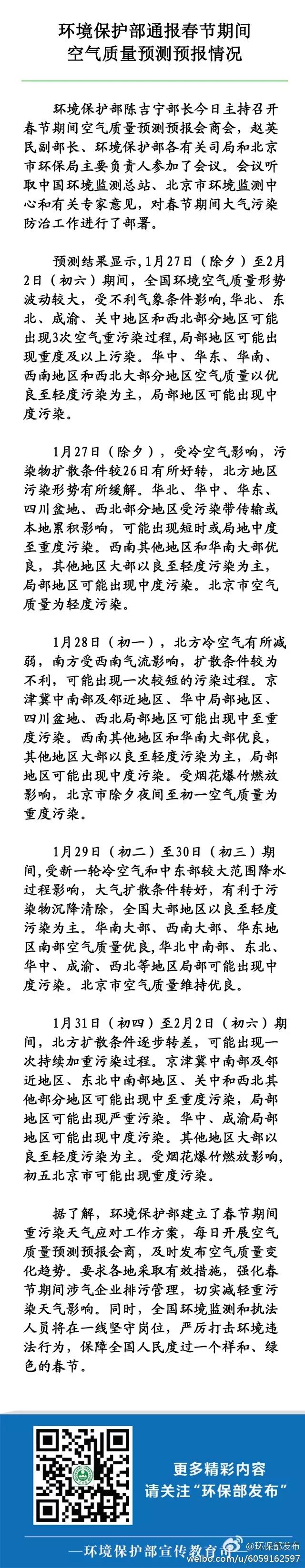 环境保护部通报春节期间
空气质量预测预报情况

环境保护部陈吉宁部长今日主持召开春节期间空气质量预测预报会商会，赵英民副部长、环境保护部各有关司局和北京市环保局主要负责人参加了会议。会议听取中国环境监测总站、北京市环境监测中心和有关专家意见，对春节期间大气污染防治工作进行了部署。

预测结果显示，1月27日（除夕）至2月2日（初六）期间，全国环境空气质量形势波动较大，受不利气象条件影响，华北、东北、成渝、关中地区和西北部分地区可能出现3次空气重污染过程，局部地区可能出现重度及以上污染。华中、华东、华南、西南地区和西北大部分地区空气质量以优良至轻度污染为主，局部地区可能出现中度污染。

1月27日（除夕），受冷空气影响，污染物扩散条件较26日有所好转，北方地区污染形势有所缓解。华北、华中、华东、四川盆地、西北部分地区受污染带传输或本地累积影响，可能出现短时或局地中度至重度污染。西南其他地区和华南大部优良，其他地区大部以良至轻度污染为主，局部地区可能出现中度污染。北京市空气质量为轻度污染。

1月28日（初一），北方冷空气有所减弱，南方受西南气流影响，扩散条件较为不利，可能出现一次较短的污染过程。京津冀中南部及邻近地区、华中局部地区、四川盆地、西北局部地区可能出现中至重度污染。西南其他地区和华南大部优良，其他地区大部以良至轻度污染为主，局部地区可能出现中度污染。受烟花爆竹燃放影响，北京市除夕夜间至初一空气质量为重度污染。

1月29日（初二）至30日（初三）期间，受新一轮冷空气和中东部较大范围降水过程影响，大气扩散条件转好，有利于污染物沉降清除，全国大部地区以良至轻度污染为主。华南大部、西南大部、华东地区南部空气质量优良，华北中南部、东北、华中、成渝、西北等地区局部可能出现中度污染。北京市空气质量维持优良。

1月31日（初四）至2月2日（初六）期间，北方扩散条件逐步转差，可能出现一次持续加重污染过程。京津冀中南部及邻近地区、东北中南部地区、关中和西北其他部分地区可能出现中至重度污染，局部地区可能出现严重污染。华中、成渝局部地区可能出现中度污染。其他地区大部以良至轻度污染为主。受烟花爆竹燃放影响，初五北京市可能出现重度污染。

据了解，环境保护部建立了春节期间重污染天气应对工作方案，每日开展空气质量预测预报会商，及时发布空气质量变化趋势。要求各地采取有效措施，强化春节期间涉气企业排污管理，切实减轻重污染天气影响。同时，全国环境监测和执法人员将在一线坚守岗位，严厉打击环境违法行为，保障全国人民度过一个祥和、绿色的春节。

更多精彩内容
请关注“环保部发布”

—环境保护部宣传教育司

@环保部发布
weibo.com/u/6059162597